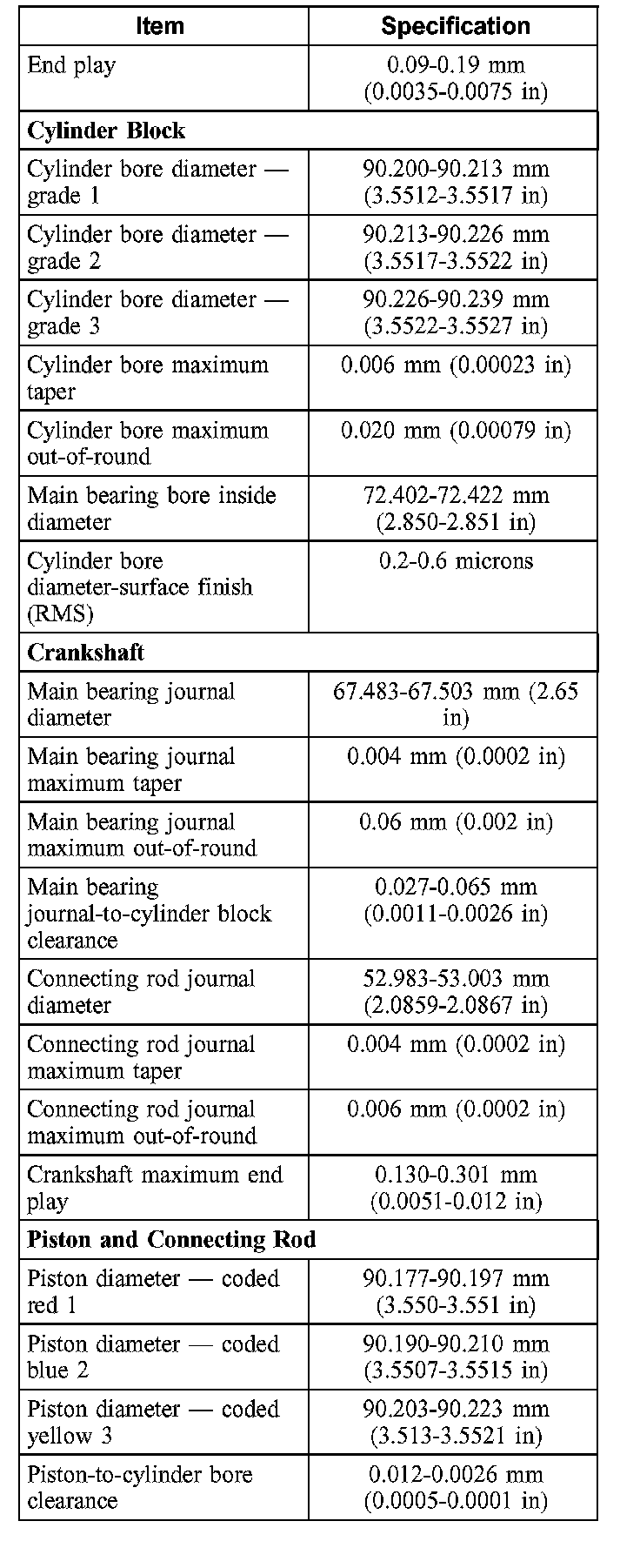 | Item | Specification |
|---|---|
| End play | 0.09-0.19 mm (0.0035-0.0075 in) |
| **Cylinder Block** | |
| Cylinder bore diameter — grade 1 | 90.200-90.213 mm (3.5512-3.5517 in) |
| Cylinder bore diameter — grade 2 | 90.213-90.226 mm (3.5517-3.5522 in) |
| Cylinder bore diameter — grade 3 | 90.226-90.239 mm (3.5522-3.5527 in) |
| Cylinder bore maximum taper | 0.006 mm (0.00023 in) |
| Cylinder bore maximum out-of-round | 0.020 mm (0.00079 in) |
| Main bearing bore inside diameter | 72.402-72.422 mm (2.850-2.851 in) |
| Cylinder bore diameter-surface finish (RMS) | 0.2-0.6 microns |
| **Crankshaft** | |
| Main bearing journal diameter | 67.483-67.503 mm (2.65 in) |
| Main bearing journal maximum taper | 0.004 mm (0.0002 in) |
| Main bearing journal maximum out-of-round | 0.06 mm (0.002 in) |
| Main bearing journal-to-cylinder block clearance | 0.027-0.065 mm (0.0011-0.0026 in) |
| Connecting rod journal diameter | 52.983-53.003 mm (2.0859-2.0867 in) |
| Connecting rod journal maximum taper | 0.004 mm (0.0002 in) |
| Connecting rod journal maximum out-of-round | 0.006 mm (0.0002 in) |
| Crankshaft maximum end play | 0.130-0.301 mm (0.0051-0.012 in) |
| **Piston and Connecting Rod** | |
| Piston diameter — coded red 1 | 90.177-90.197 mm (3.550-3.551 in) |
| Piston diameter — coded blue 2 | 90.190-90.210 mm (3.5507-3.5515 in) |
| Piston diameter — coded yellow 3 | 90.203-90.223 mm (3.513-3.5521 in) |
| Piston-to-cylinder bore clearance | 0.012-0.0026 mm (0.0005-0.0001 in) |